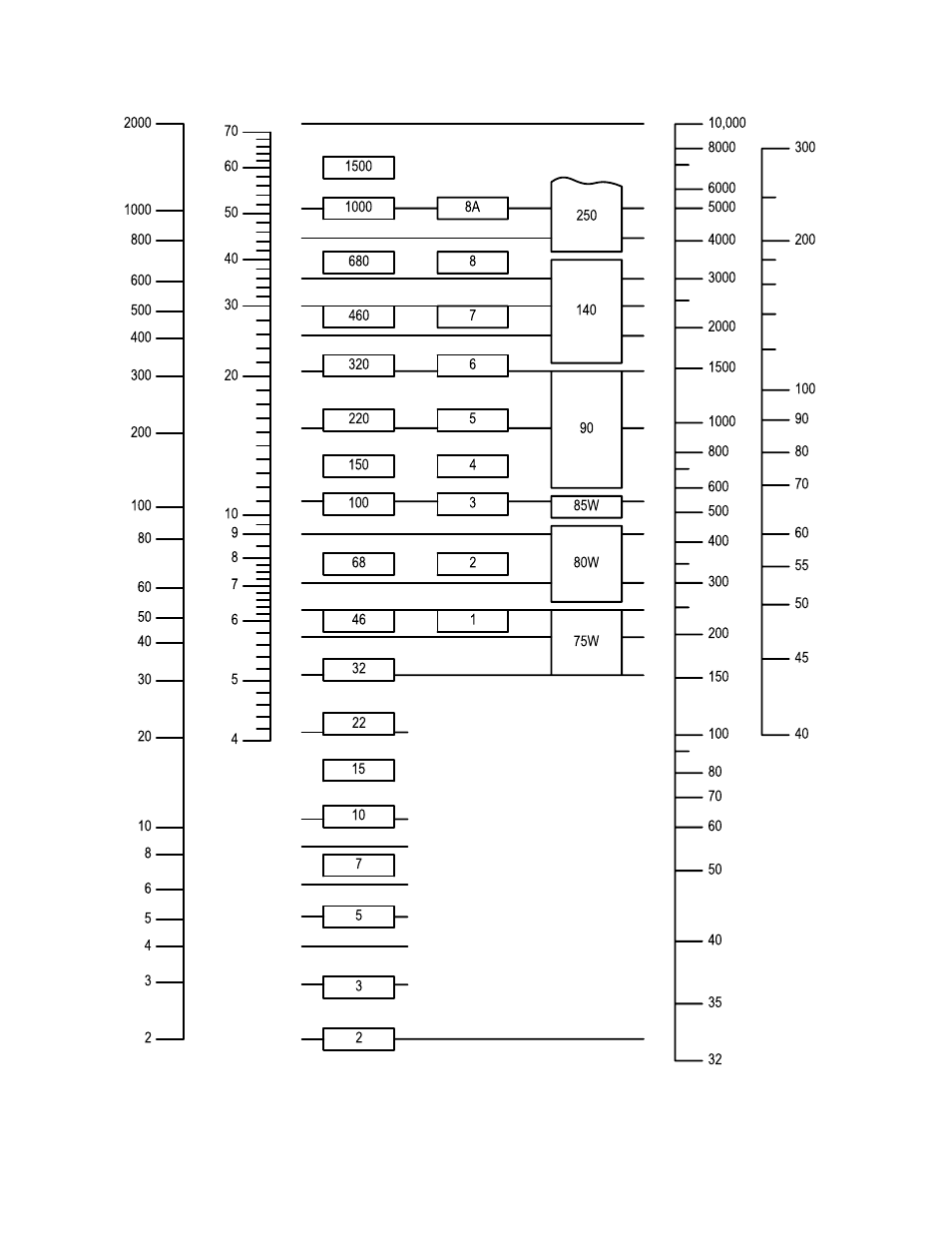 2000
1000
800
600
500
400
300
200
100
80
60
50
40
30
20
10
8
6
5
4
3
2

70
60
50
40
30
20
10
9
8
7
6
5
4

1500
1000
680
460
320
220
150
100
68
46
32
22
15
10
7
5
3
2

8A
8
7
6
5
4
3
2
1

250
140
90
85W
80W
75W

10,000
8000
6000
5000
4000
3000
2000
1500
1000
800
600
500
400
300
200
150
100
80
70
60
50
40
35
32

300
200
100
90
80
70
60
55
50
45
40